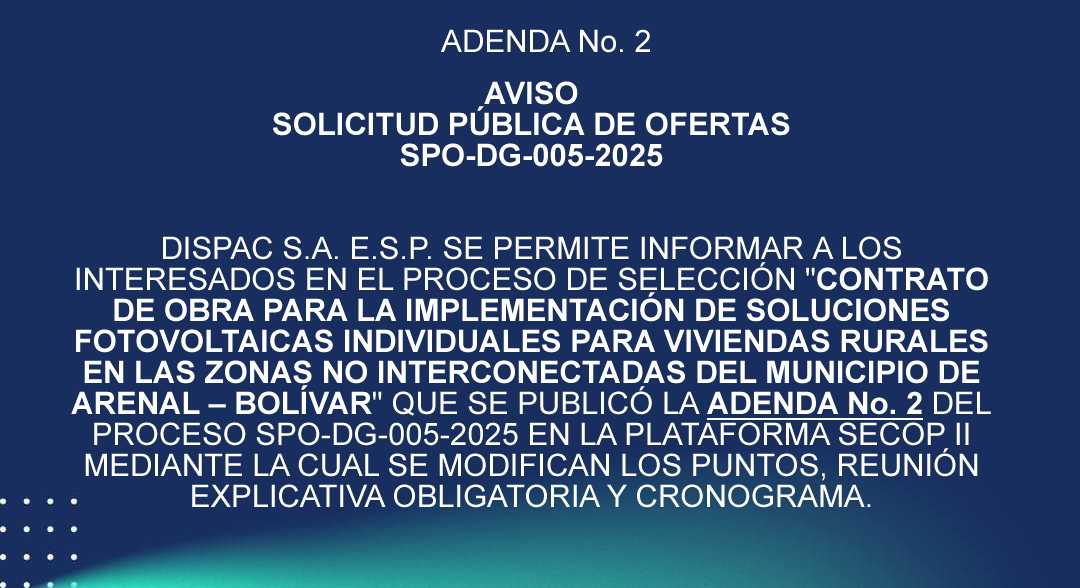 ADENDA No. 2

AVISO
SOLICITUD PÚBLICA DE OFERTAS
SPO-DG-005-2025

DISPAC S.A. E.S.P. SE PERMITE INFORMAR A LOS INTERESADOS EN EL PROCESO DE SELECCIÓN "CONTRATO DE OBRA PARA LA IMPLEMENTACIÓN DE SOLUCIONES FOTOVOLTAICAS INDIVIDUALES PARA VIVIENDAS RURALES EN LAS ZONAS NO INTERCONECTADAS DEL MUNICIPIO DE ARENAL – BOLÍVAR" QUE SE PUBLICÓ LA ADENDA No. 2 DEL PROCESO SPO-DG-005-2025 EN LA PLATAFORMA SECOP II MEDIANTE LA CUAL SE MODIFICAN LOS PUNTOS, REUNIÓN EXPLICATIVA OBLIGATORIA Y CRONOGRAMA.